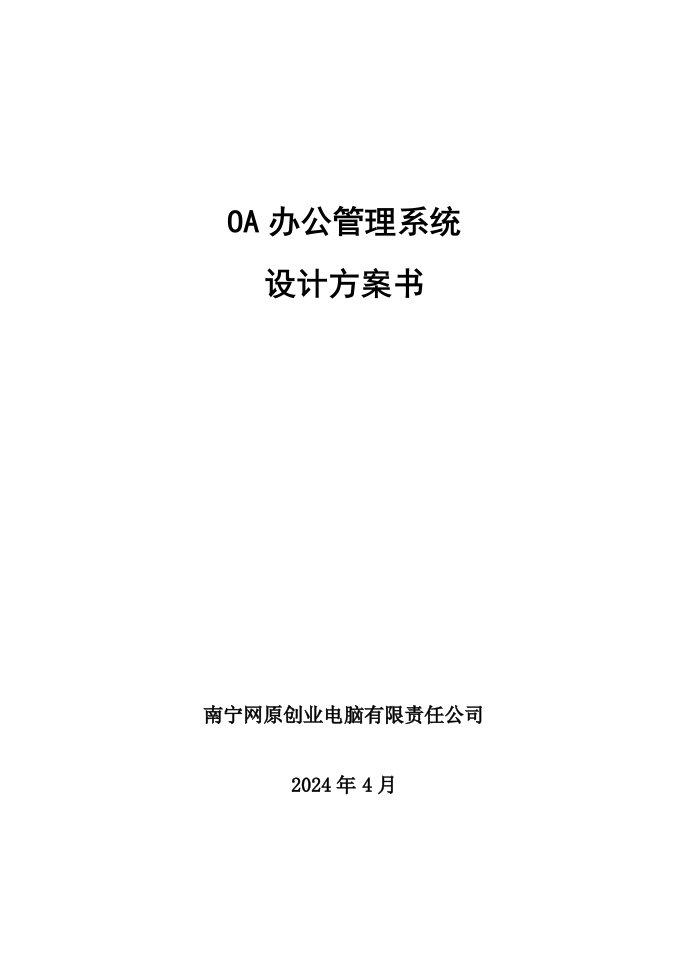 OA 办公管理系统

设计方案书

南宁网原创业电脑有限责任公司

2024 年 4 月